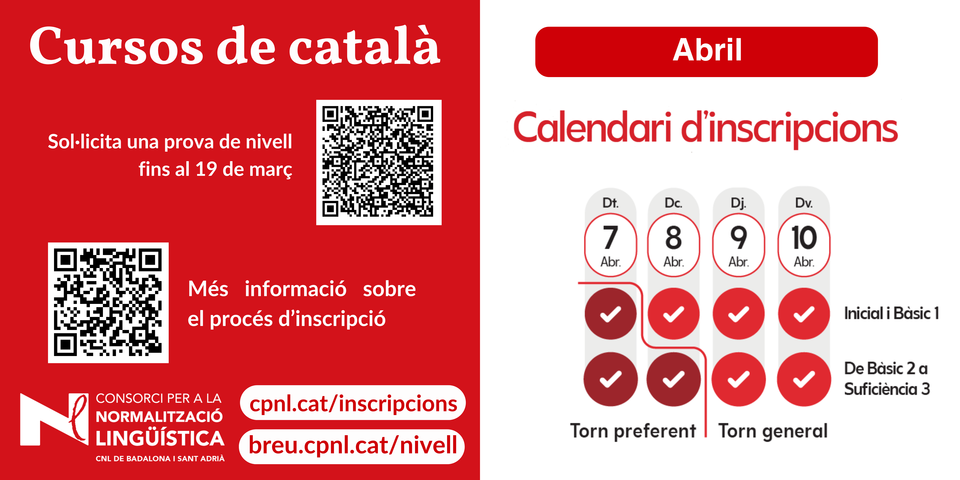 Cursos de català

Sol·licita una prova de nivell fins al 19 de març

Més informació sobre el procés d'inscripció

CONSORCI PER A LA
NORMALITZACIÓ
LINGÜÍSTICA
CNL DE BADALONA I SANT ADRIÀ

cpnl.cat/inscripcions

breu.cpnl.cat/nivell

Abril

Calendari d'inscripcions

Dt.
7
Abr.

Dc.
8
Abr.

Dj.
9
Abr.

Dv.
10
Abr.

Inicial i Bàsic 1

De Bàsic 2 a Suficiència 3

Torn preferent

Torn general